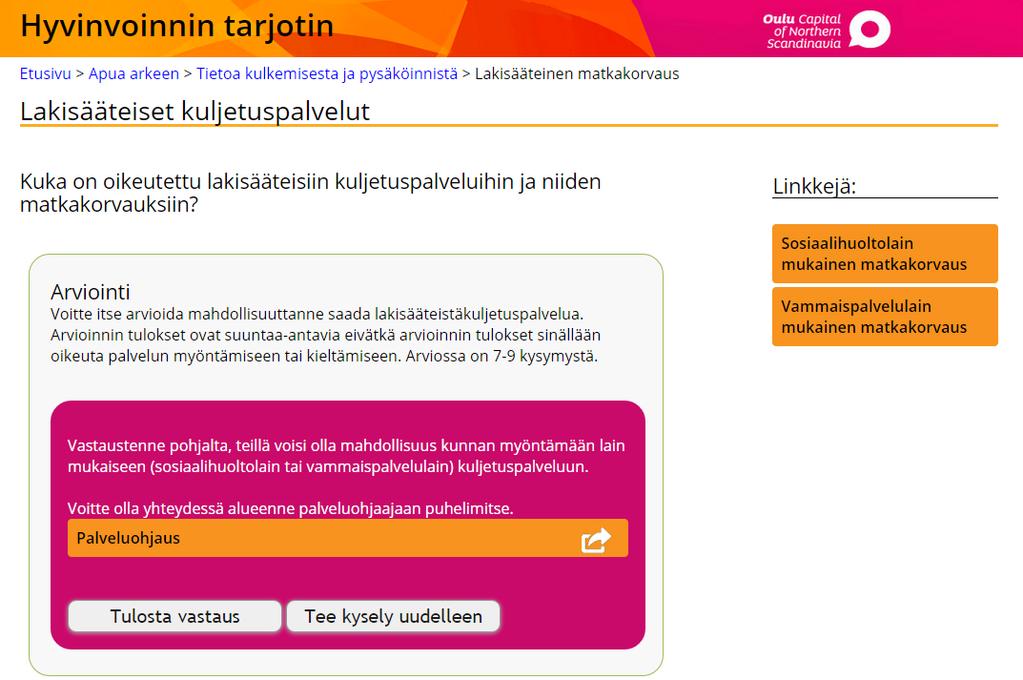 Hyvinvoinnin tarjotin

Oulu Capital of Northern Scandinavia

Etusivu > Apua arkeen > Tietoa kulkemisesta ja pysäköinnistä > Lakisääteinen matkakorvaus

Lakisääteiset kuljetuspalvelut

Kuka on oikeutettu lakisääteisiin kuljetuspalveluihin ja niiden matkakorvauksiin?

Arviointi
Voitte itse arvioida mahdollisuuttanne saada lakisääteistäkuljetuspalvelua. Arvioinnin tulokset ovat suuntaa-antavia eivätkä arvioinnin tulokset sinällään oikeuta palvelun myöntämiseen tai kieltämiseen. Arviossa on 7-9 kysymystä.

Vastaustenne pohjalta, teillä voisi olla mahdollisuus kunnan myöntämään lain mukaiseen (sosiaalihuoltolain tai vammaispalvelulain) kuljetuspalveluun.

Voitte olla yhteydessä alueenne palveluohjaajaan puhelimitse.

Palveluohjaus

Tulosta vastaus

Tee kysely uudelleen

Linkkejä:

Sosiaalihuoltolain mukainen matkakorvaus

Vammaispalvelulain mukainen matkakorvaus